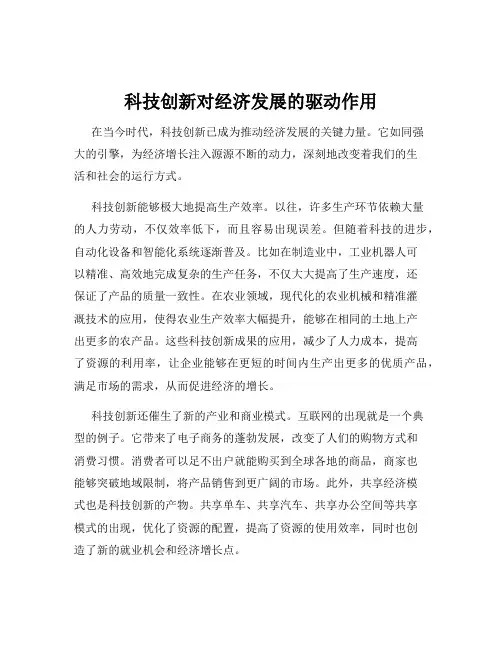 科技创新对经济发展的驱动作用

在当今时代，科技创新已成为推动经济发展的关键力量。它如同强大的引擎，为经济增长注入源源不断的动力，深刻地改变着我们的生活和社会的运行方式。

科技创新能够极大地提高生产效率。以往，许多生产环节依赖大量的人力劳动，不仅效率低下，而且容易出现误差。但随着科技的进步，自动化设备和智能化系统逐渐普及。比如在制造业中，工业机器人可以精准、高效地完成复杂的生产任务，不仅大大提高了生产速度，还保证了产品的质量一致性。在农业领域，现代化的农业机械和精准灌溉技术的应用，使得农业生产效率大幅提升，能够在相同的土地上产出更多的农产品。这些科技创新成果的应用，减少了人力成本，提高了资源的利用率，让企业能够在更短的时间内生产出更多的优质产品，满足市场的需求，从而促进经济的增长。

科技创新还催生了新的产业和商业模式。互联网的出现就是一个典型的例子。它带来了电子商务的蓬勃发展，改变了人们的购物方式和消费习惯。消费者可以足不出户就能购买到全球各地的商品，商家也能够突破地域限制，将产品销售到更广阔的市场。此外，共享经济模式也是科技创新的产物。共享单车、共享汽车、共享办公空间等共享模式的出现，优化了资源的配置，提高了资源的使用效率，同时也创造了新的就业机会和经济增长点。